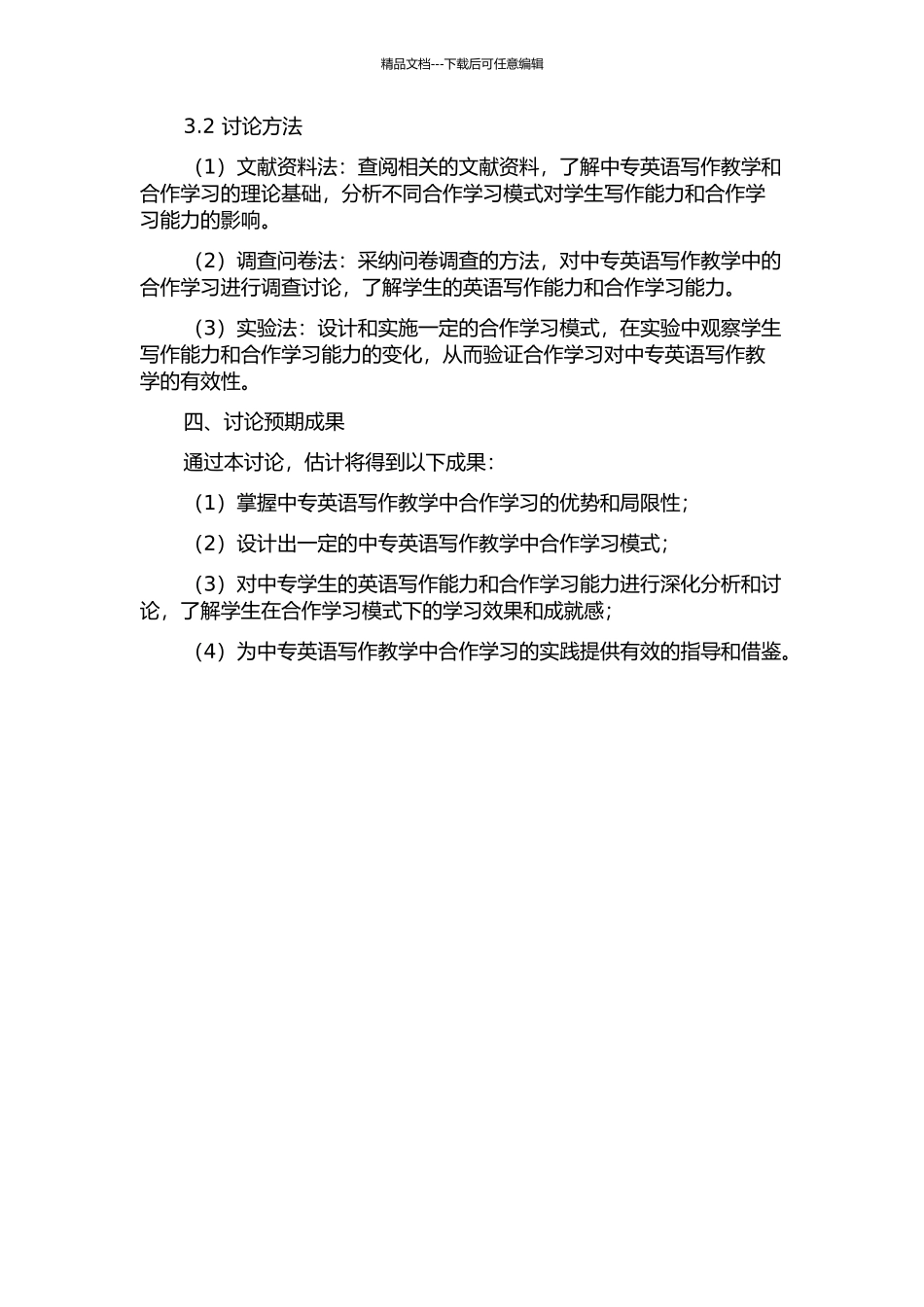 精品文档---下载后可任意编辑

3.2 讨论方法

（1）文献资料法：查阅相关的文献资料，了解中专英语写作教学和合作学习的理论基础，分析不同合作学习模式对学生写作能力和合作学习能力的影响。

（2）调查问卷法：采纳问卷调查的方法，对中专英语写作教学中的合作学习进行调查讨论，了解学生的英语写作能力和合作学习能力。

（3）实验法：设计和实施一定的合作学习模式，在实验中观察学生写作能力和合作学习能力的变化，从而验证合作学习对中专英语写作教学的有效性。

四、讨论预期成果

通过本讨论，估计将得到以下成果：

（1）掌握中专英语写作教学中合作学习的优势和局限性；

（2）设计出一定的中专英语写作教学中合作学习模式；

（3）对中专学生的英语写作能力和合作学习能力进行深化分析和讨论，了解学生在合作学习模式下的学习效果和成就感；

（4）为中专英语写作教学中合作学习的实践提供有效的指导和借鉴。